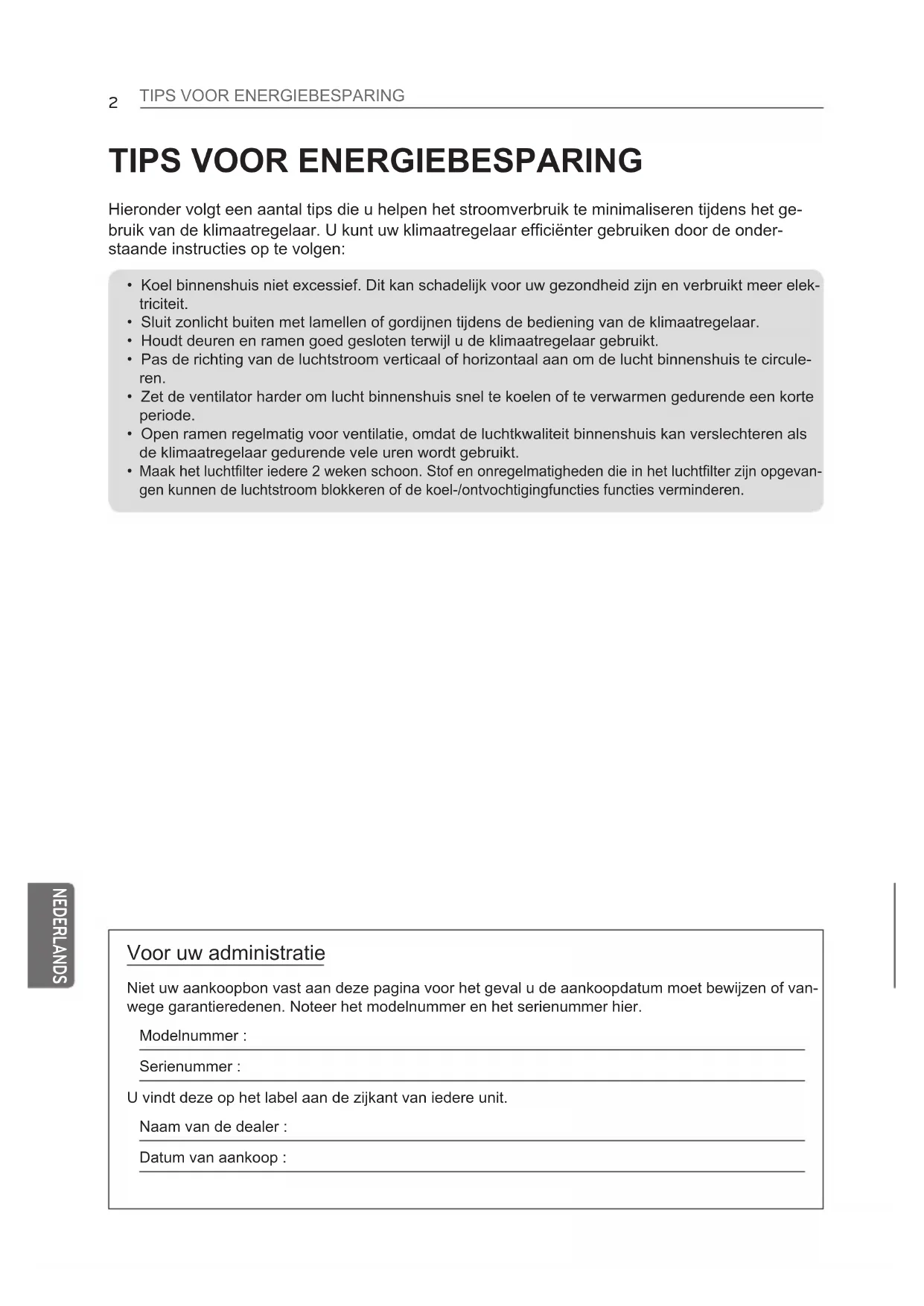 2 TIPS VOOR ENERGIEBESPARING

TIPS VOOR ENERGIEBESPARING

Hieronder volgt een aantal tips die u helpen het stroomverbruik te minimaliseren tijdens het gebruik van de klimaatregelaar. U kunt uw klimaatregelaar efficiënter gebruiken door de onderstaande instructies op te volgen:

• Koel binnenshuis niet excessief. Dit kan schadelijk voor uw gezondheid zijn en verbruikt meer elektriciteit.
• Sluit zonlicht buiten met lamellen of gordijnen tijdens de bediening van de klimaatregelaar.
• Houdt deuren en ramen goed gesloten terwijl u de klimaatregelaar gebruikt.
• Pas de richting van de luchtstroom verticaal of horizontaal aan om de lucht binnenshuis te circuleren.
• Zet de ventilator harder om lucht binnenshuis snel te koelen of te verwarmen gedurende een korte periode.
• Open ramen regelmatig voor ventilatie, omdat de luchtkwaliteit binnenshuis kan verslechteren als de klimaatregelaar gedurende vele uren wordt gebruikt.
• Maak het luchtfilter iedere 2 weken schoon. Stof en onregelmatigheden die in het luchtfilter zijn opgevangen kunnen de luchtstroom blokkeren of de koel-/ontvochtigingfuncties functies verminderen.

NEDERLANDS

Voor uw administratie

Niet uw aankoopbon vast aan deze pagina voor het geval u de aankoopdatum moet bewijzen of vanwege garantieredenen. Noteer het modelnummer en het serienummer hier.

Modelnummer :

Serienummer :

U vindt deze op het label aan de zijkant van iedere unit.

Naam van de dealer :

Datum van aankoop :